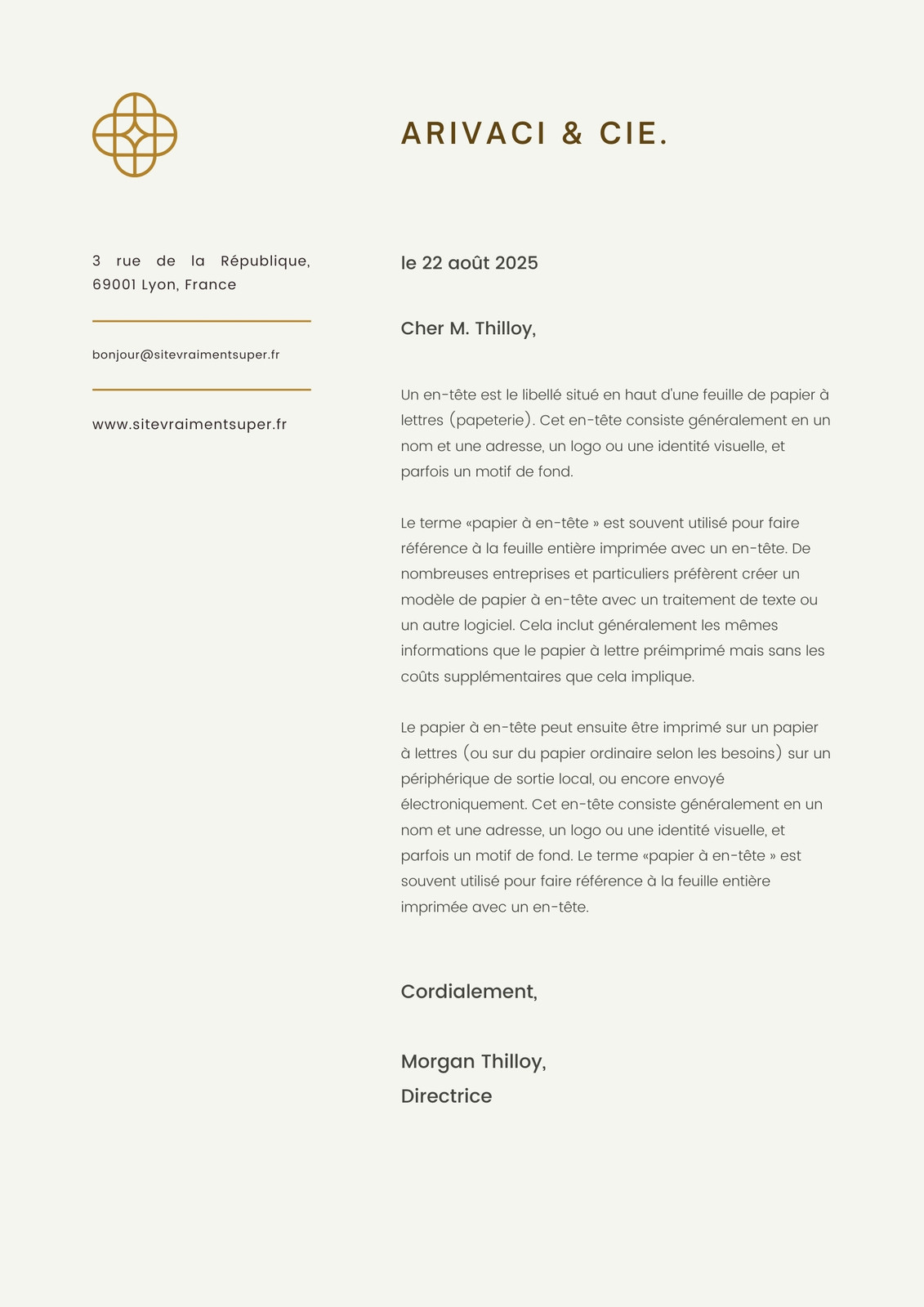 ARIVACI & CIE.

3 rue de la République, 69001 Lyon, France

bonjour@sitevraimentsuper.fr

www.sitevraimentsuper.fr

le 22 août 2025

Cher M. Thilloy,

Un en-tête est le libellé situé en haut d'une feuille de papier à lettres (papeterie). Cet en-tête consiste généralement en un nom et une adresse, un logo ou une identité visuelle, et parfois un motif de fond.

Le terme «papier à en-tête » est souvent utilisé pour faire référence à la feuille entière imprimée avec un en-tête. De nombreuses entreprises et particuliers préfèrent créer un modèle de papier à en-tête avec un traitement de texte ou un autre logiciel. Cela inclut généralement les mêmes informations que le papier à lettre préimprimé mais sans les coûts supplémentaires que cela implique.

Le papier à en-tête peut ensuite être imprimé sur un papier à lettres (ou sur du papier ordinaire selon les besoins) sur un périphérique de sortie local, ou encore envoyé électroniquement. Cet en-tête consiste généralement en un nom et une adresse, un logo ou une identité visuelle, et parfois un motif de fond. Le terme «papier à en-tête » est souvent utilisé pour faire référence à la feuille entière imprimée avec un en-tête.

Cordialement,

Morgan Thilloy,
Directrice